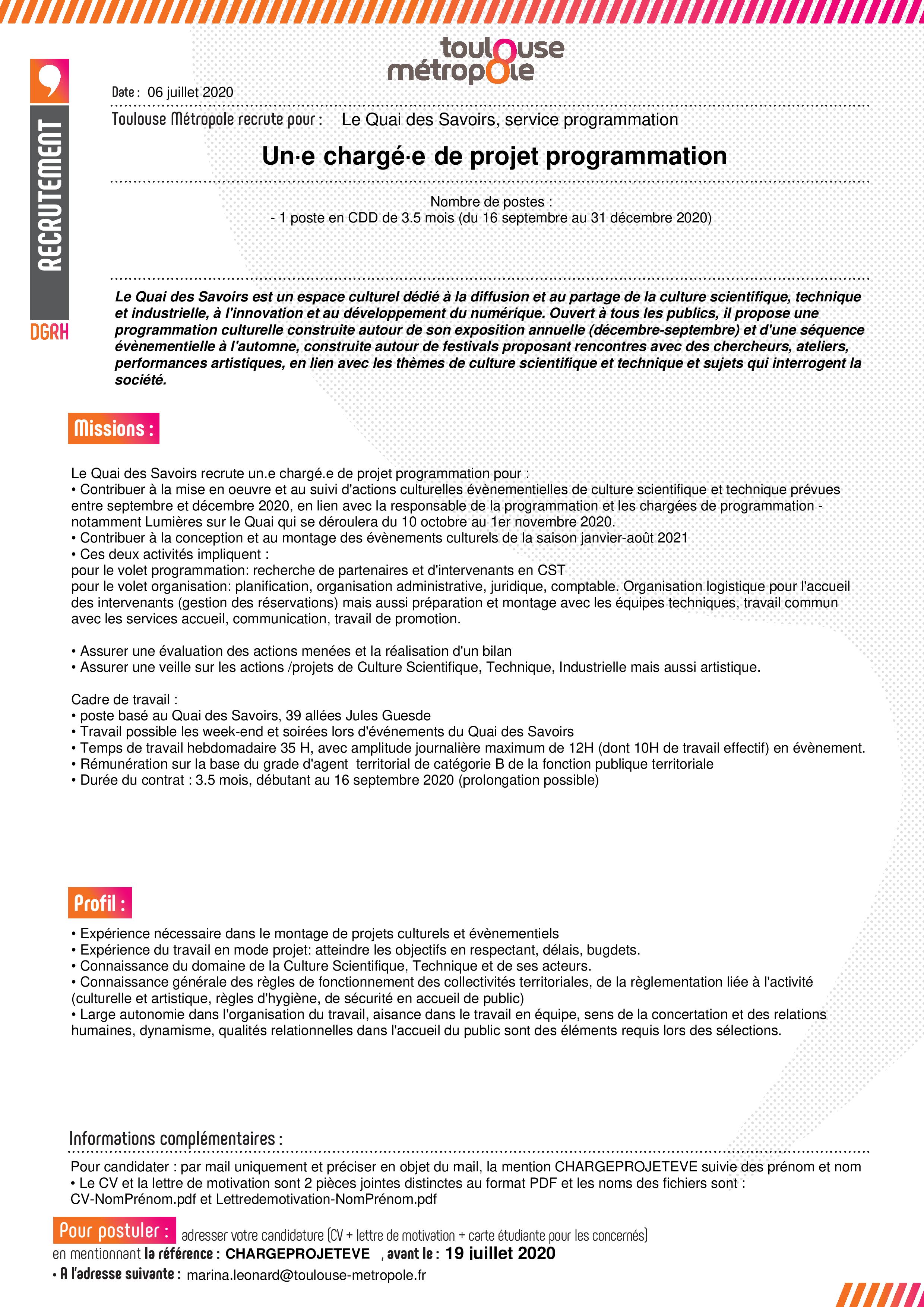 toulouse métropole

RECRUTEMENT

DGRH

Date : 06 juillet 2020

Toulouse Métropole recrute pour : Le Quai des Savoirs, service programmation

Un·e chargé·e de projet programmation

Nombre de postes :
- 1 poste en CDD de 3.5 mois (du 16 septembre au 31 décembre 2020)

Le Quai des Savoirs est un espace culturel dédié à la diffusion et au partage de la culture scientifique, technique et industrielle, à l'innovation et au développement du numérique. Ouvert à tous les publics, il propose une programmation culturelle construite autour de son exposition annuelle (décembre-septembre) et d'une séquence évènementielle à l'automne, construite autour de festivals proposant rencontres avec des chercheurs, ateliers, performances artistiques, en lien avec les thèmes de culture scientifique et technique et sujets qui interrogent la société.

Missions :

Le Quai des Savoirs recrute un.e chargé.e de projet programmation pour :
• Contribuer à la mise en oeuvre et au suivi d'actions culturelles évènementielles de culture scientifique et technique prévues entre septembre et décembre 2020, en lien avec la responsable de la programmation et les chargées de programmation - notamment Lumières sur le Quai qui se déroulera du 10 octobre au 1er novembre 2020.
• Contribuer à la conception et au montage des évènements culturels de la saison janvier-août 2021
• Ces deux activités impliquent :
pour le volet programmation: recherche de partenaires et d'intervenants en CST
pour le volet organisation: planification, organisation administrative, juridique, comptable. Organisation logistique pour l'accueil des intervenants (gestion des réservations) mais aussi préparation et montage avec les équipes techniques, travail commun avec les services accueil, communication, travail de promotion.

• Assurer une évaluation des actions menées et la réalisation d'un bilan
• Assurer une veille sur les actions /projets de Culture Scientifique, Technique, Industrielle mais aussi artistique.

Cadre de travail :
• poste basé au Quai des Savoirs, 39 allées Jules Guesde
• Travail possible les week-end et soirées lors d'événements du Quai des Savoirs
• Temps de travail hebdomadaire 35 H, avec amplitude journalière maximum de 12H (dont 10H de travail effectif) en évènement.
• Rémunération sur la base du grade d'agent territorial de catégorie B de la fonction publique territoriale
• Durée du contrat : 3.5 mois, débutant au 16 septembre 2020 (prolongation possible)

Profil :

• Expérience nécessaire dans le montage de projets culturels et évènementiels
• Expérience du travail en mode projet: atteindre les objectifs en respectant, délais, bugdets.
• Connaissance du domaine de la Culture Scientifique, Technique et de ses acteurs.
• Connaissance générale des règles de fonctionnement des collectivités territoriales, de la règlementation liée à l'activité (culturelle et artistique, règles d'hygiène, de sécurité en accueil de public)
• Large autonomie dans l'organisation du travail, aisance dans le travail en équipe, sens de la concertation et des relations humaines, dynamisme, qualités relationnelles dans l'accueil du public sont des éléments requis lors des sélections.

Informations complémentaires :

Pour candidater : par mail uniquement et préciser en objet du mail, la mention CHARGEPROJETEVE suivie des prénom et nom
• Le CV et la lettre de motivation sont 2 pièces jointes distinctes au format PDF et les noms des fichiers sont :
CV-NomPrénom.pdf et Lettredemotivation-NomPrénom.pdf

Pour postuler : adresser votre candidature (CV + lettre de motivation + carte étudiante pour les concernés) en mentionnant la référence : CHARGEPROJETEVE , avant le : 19 juillet 2020
• A l'adresse suivante : marina.leonard@toulouse-metropole.fr